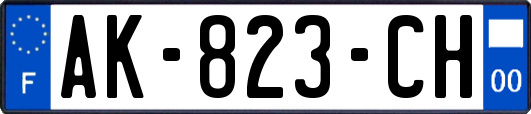 F
AK-823-CH
00